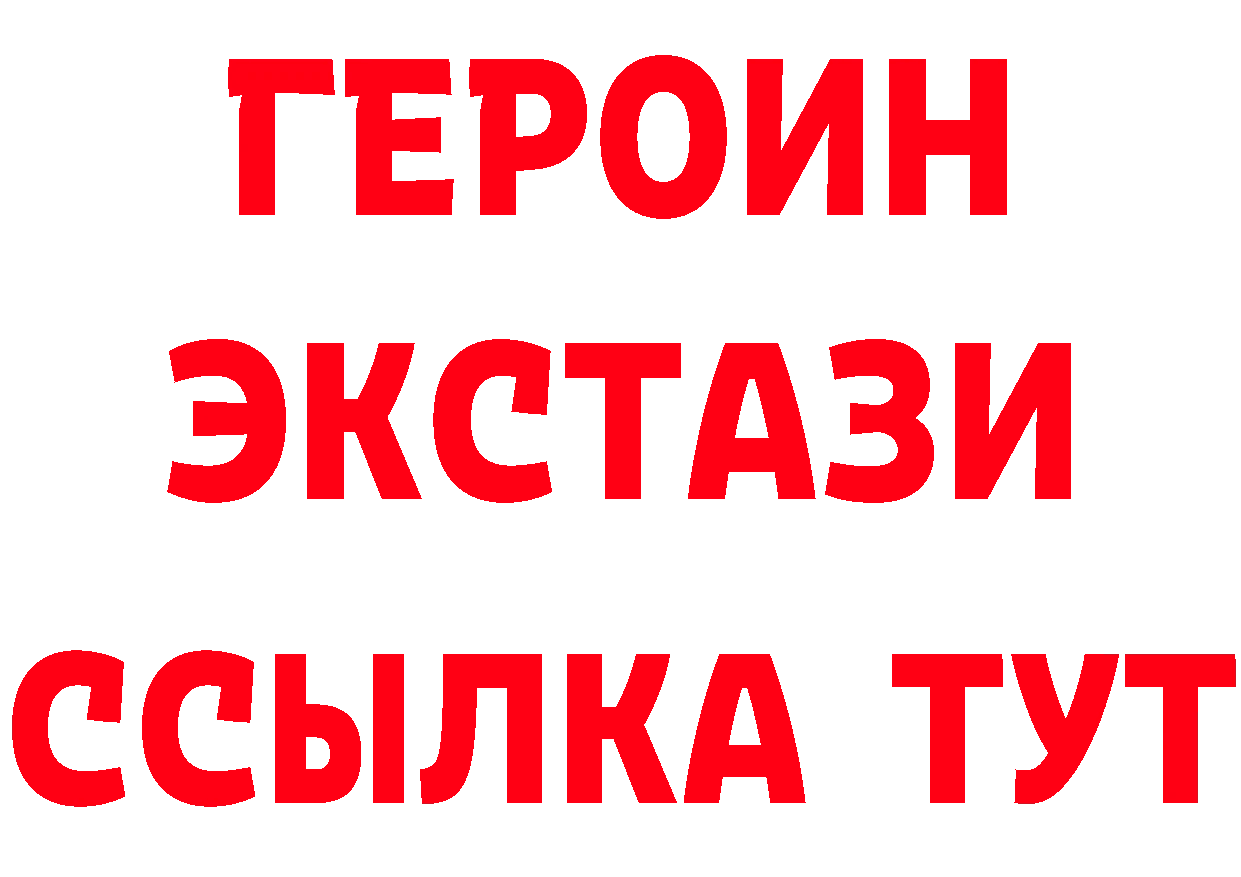 ГЕРОИН ЭКСТАЗИ ССЫЛКА ТУТ